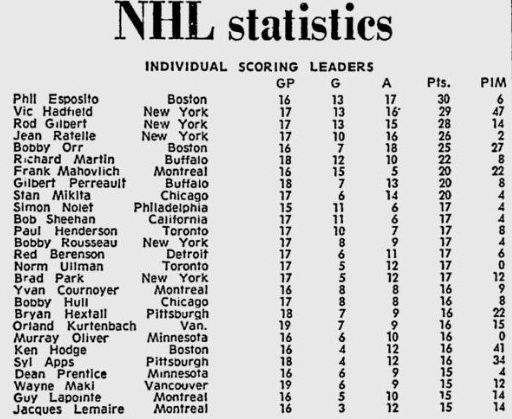 NHL statistics

INDIVIDUAL SCORING LEADERS

| | | GP | G | A | Pts. | PIM |
|---|---|---|---|---|---|---|
| Phil Esposito | Boston | 16 | 13 | 17 | 30 | 6 |
| Vic Hadfield | New York | 17 | 13 | 16 | 29 | 47 |
| Rod Gilbert | New York | 17 | 13 | 15 | 28 | 14 |
| Jean Ratelle | New York | 17 | 10 | 16 | 26 | 2 |
| Bobby Orr | Boston | 16 | 7 | 18 | 25 | 27 |
| Richard Martin | Buffalo | 18 | 12 | 10 | 22 | 8 |
| Frank Mahovlich | Montreal | 16 | 15 | 5 | 20 | 22 |
| Gilbert Perreault | Buffalo | 18 | 7 | 13 | 20 | 8 |
| Stan Mikita | Chicago | 17 | 6 | 14 | 20 | 4 |
| Simon Nolet | Philadelphia | 15 | 11 | 6 | 17 | 4 |
| Bob Sheehan | California | 17 | 11 | 6 | 17 | 4 |
| Paul Henderson | Toronto | 17 | 10 | 7 | 17 | 8 |
| Bobby Rousseau | New York | 17 | 8 | 9 | 17 | 4 |
| Red Berenson | Detroit | 17 | 6 | 11 | 17 | 6 |
| Norm Ullman | Toronto | 17 | 5 | 12 | 17 | 0 |
| Brad Park | New York | 17 | 5 | 12 | 17 | 12 |
| Yvan Cournoyer | Montreal | 16 | 8 | 8 | 16 | 9 |
| Bobby Hull | Chicago | 17 | 8 | 8 | 16 | 8 |
| Bryan Hextall | Pittsburgh | 18 | 7 | 9 | 16 | 22 |
| Orland Kurtenbach | Van. | 19 | 7 | 9 | 16 | 15 |
| Murray Oliver | Minnesota | 16 | 6 | 10 | 16 | 0 |
| Ken Hodge | Boston | 16 | 4 | 12 | 16 | 41 |
| Syl Apps | Pittsburgh | 18 | 4 | 12 | 16 | 34 |
| Dean Prentice | Minnesota | 16 | 6 | 9 | 15 | 4 |
| Wayne Maki | Vancouver | 19 | 6 | 9 | 15 | 12 |
| Guy Lapointe | Montreal | 16 | 5 | 10 | 15 | 14 |
| Jacques Lemaire | Montreal | 16 | 3 | 12 | 15 | 14 |